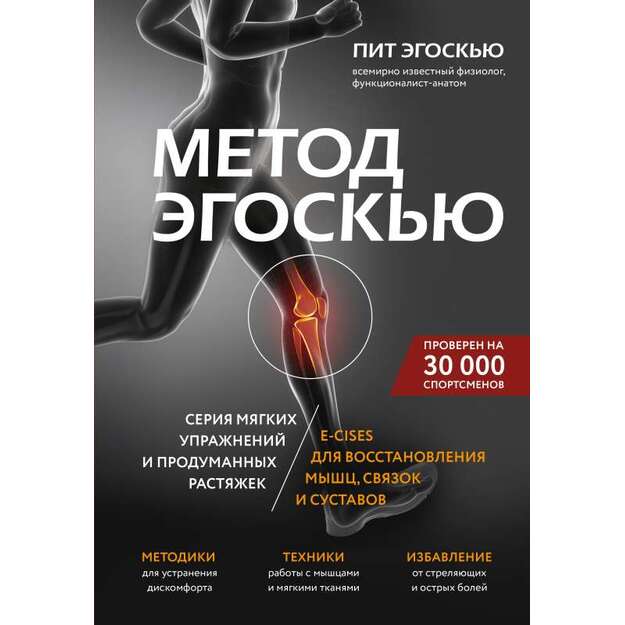 ПИТ ЭГОСКЬЮ
всемирно известный физиолог, функционалист-анатом

МЕТОД ЭГОСКЬЮ

ПРОВЕРЕН НА
30 000
СПОРТСМЕНОВ

СЕРИЯ МЯГКИХ УПРАЖНЕНИЙ И ПРОДУМАННЫХ РАСТЯЖЕК

E-CISES ДЛЯ ВОССТАНОВЛЕНИЯ МЫШЦ, СВЯЗОК И СУСТАВОВ

МЕТОДИКИ
для устранения дискомфорта

ТЕХНИКИ
работы с мышцами и мягкими тканями

ИЗБАВЛЕНИЕ
от стреляющих и острых болей